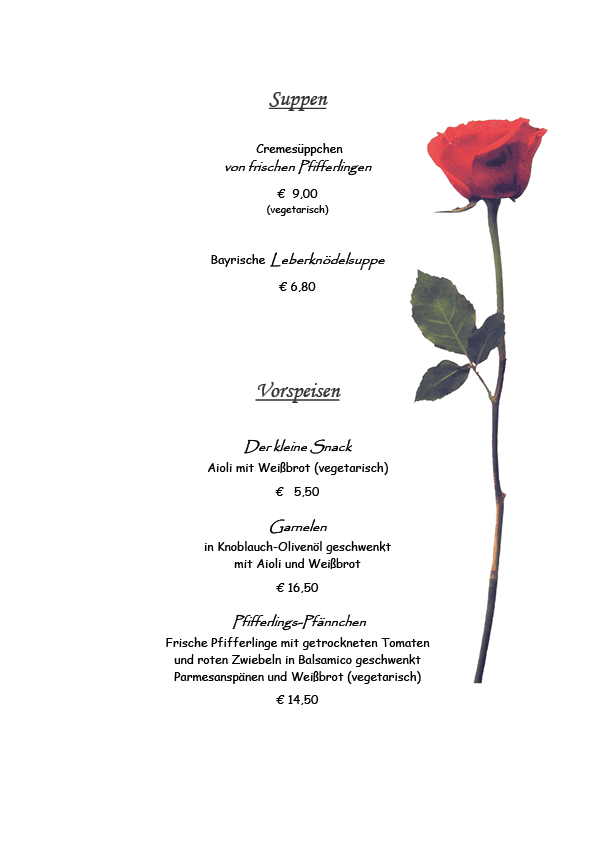 Suppen

Cremesüppchen
von frischen Pfifferlingen

€ 9,00
(vegetarisch)

Bayrische Leberknödelsuppe

€ 6,80

Vorspeisen

Der kleine Snack
Aioli mit Weißbrot (vegetarisch)

€ 5,50

Garnelen
in Knoblauch-Olivenöl geschwenkt
mit Aioli und Weißbrot

€ 16,50

Pfifferlings-Pfännchen
Frische Pfifferlinge mit getrockneten Tomaten
und roten Zwiebeln in Balsamico geschwenkt
Parmesanspänen und Weißbrot (vegetarisch)

€ 14,50